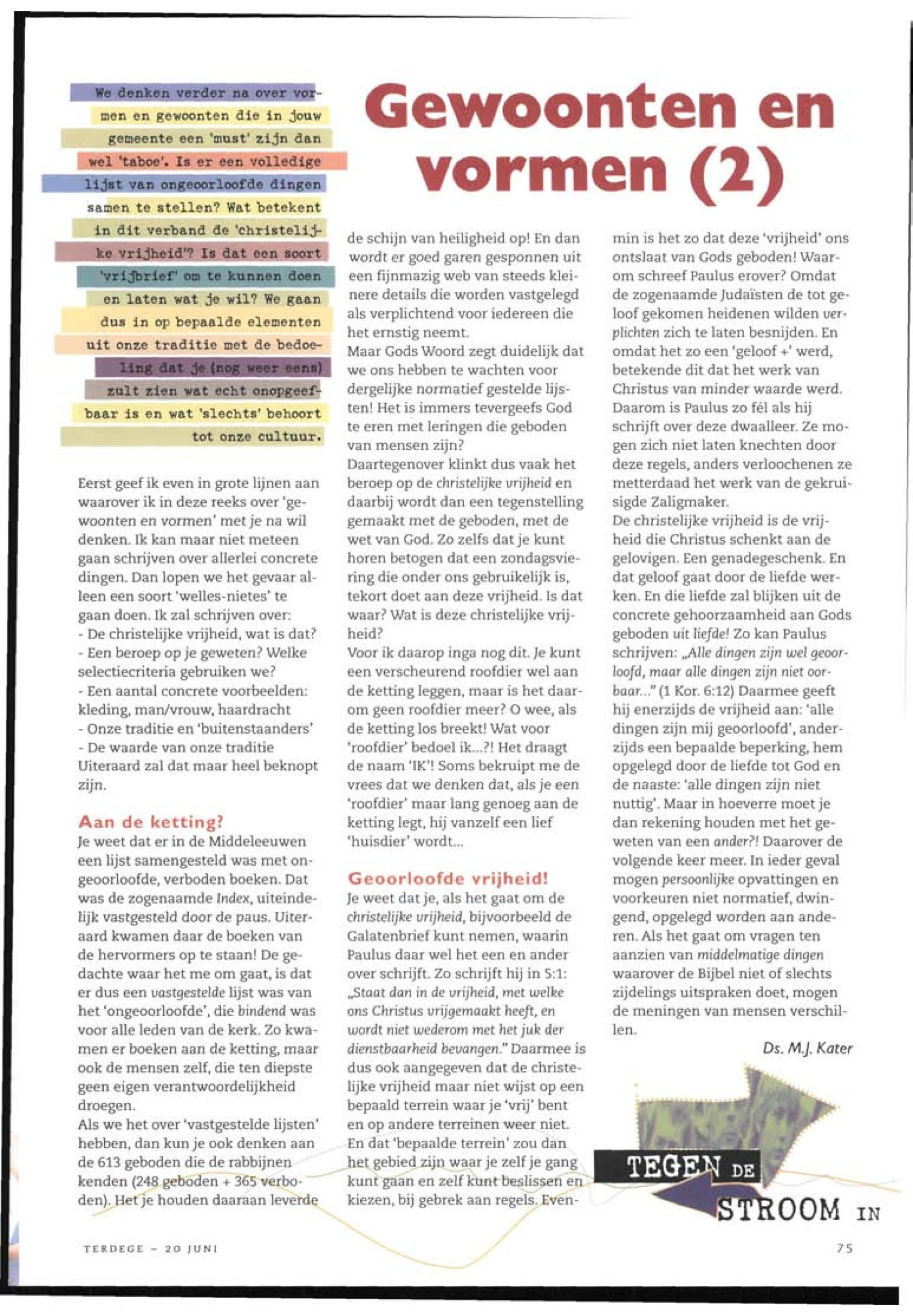 We denken verder na over vormen en gewoonten die in jouw gemeente een 'must' zijn dan wel 'taboe'. Is er een volledige lijst van ongeoorloofde dingen samen te stellen? Wat betekent in dit verband de 'christelijke vrijheid'? Is dat een soort 'vrijbrief' om te kunnen doen en laten wat je wil? We gaan dus in op bepaalde elementen uit onze traditie met de bedoeling dat je (nog weer eens) zult zien wat echt onopgeefbaar is en wat 'slechts' behoort tot onze cultuur.

Gewoonten en vormen (2)

Eerst geef ik even in grote lijnen aan waarover ik in deze reeks over 'gewoonten en vormen' met je na wil denken. Ik kan maar niet meteen gaan schrijven over allerlei concrete dingen. Dan lopen we het gevaar alleen een soort 'welles-nietes' te gaan doen. Ik zal schrijven over:
- De christelijke vrijheid, wat is dat?
- Een beroep op je geweten? Welke selectiecriteria gebruiken we?
- Een aantal concrete voorbeelden: kleding, man/vrouw, haardracht
- Onze traditie en 'buitenstaanders'
- De waarde van onze traditie
Uiteraard zal dat maar heel beknopt zijn.

Aan de ketting?
Je weet dat er in de Middeleeuwen een lijst samengesteld was met ongeoorloofde, verboden boeken. Dat was de zogenaamde Index, uiteindelijk vastgesteld door de paus. Uiteraard kwamen daar de boeken van de hervormers op te staan! De gedachte waar het me om gaat, is dat er dus een vastgestelde lijst was van het 'ongeoorloofde', die bindend was voor alle leden van de kerk. Zo kwamen er boeken aan de ketting, maar ook de mensen zelf, die ten diepste geen eigen verantwoordelijkheid droegen.
Als we het over 'vastgestelde lijsten' hebben, dan kun je ook denken aan de 613 geboden die de rabbijnen kenden (248 geboden + 365 verboden). Het je houden daaraan leverde de schijn van heiligheid op! En dan wordt er goed garen gesponnen uit een fijnmazig web van steeds kleinere details die worden vastgelegd als verplichtend voor iedereen die het ernstig neemt.
Maar Gods Woord zegt duidelijk dat we ons hebben te wachten voor dergelijke normatief gestelde lijsten! Het is immers tevergeefs God te eren met leringen die geboden van mensen zijn?
Daartegenover klinkt dus vaak het beroep op de christelijke vrijheid en daarbij wordt dan een tegenstelling gemaakt met de geboden, met de wet van God. Zo zelfs dat je kunt horen betogen dat een zondagsviering die onder ons gebruikelijk is, tekort doet aan deze vrijheid. Is dat waar? Wat is deze christelijke vrijheid?
Voor ik daarop inga nog dit. Je kunt een verscheurend roofdier wel aan de ketting leggen, maar is het daarom geen roofdier meer? O wee, als de ketting los breekt! Wat voor 'roofdier' bedoel ik...?! Het draagt de naam 'IK'! Soms bekruipt me de vrees dat we denken dat, als je een 'roofdier' maar lang genoeg aan de ketting legt, hij vanzelf een lief 'huisdier' wordt...

Geoorloofde vrijheid!
Je weet dat je, als het gaat om de christelijke vrijheid, bijvoorbeeld de Galatenbrief kunt nemen, waarin Paulus daar wel het een en ander over schrijft. Zo schrijft hij in 5:1: „Staat dan in de vrijheid, met welke ons Christus vrijgemaakt heeft, en wordt niet wederom met het juk der dienstbaarheid bevangen." Daarmee is dus ook aangegeven dat de christelijke vrijheid maar niet wijst op een bepaald terrein waar je 'vrij' bent en op andere terreinen weer niet. En dat 'bepaalde terrein' zou dan het gebied zijn waar je zelf je gang kunt gaan en zelf kunt beslissen en kiezen, bij gebrek aan regels. Evenmin is het zo dat deze 'vrijheid' ons ontslaat van Gods geboden! Waarom schreef Paulus erover? Omdat de zogenaamde Judaïsten de tot geloof gekomen heidenen wilden verplichten zich te laten besnijden. En omdat het zo een 'geloof +' werd, betekende dit dat het werk van Christus van minder waarde werd. Daarom is Paulus zo fél als hij schrijft over deze dwaalleer. Ze mogen zich niet laten knechten door deze regels, anders verloochenen ze metterdaad het werk van de gekruisigde Zaligmaker.
De christelijke vrijheid is de vrijheid die Christus schenkt aan de gelovigen. Een genadegeschenk. En dat geloof gaat door de liefde werken. En die liefde zal blijken uit de concrete gehoorzaamheid aan Gods geboden uit liefde! Zo kan Paulus schrijven: „Alle dingen zijn wel geoorloofd, maar alle dingen zijn niet oorbaar..." (1 Kor. 6:12) Daarmee geeft hij enerzijds de vrijheid aan: 'alle dingen zijn mij geoorloofd', anderzijds een bepaalde beperking, hem opgelegd door de liefde tot God en de naaste: 'alle dingen zijn niet nuttig'. Maar in hoeverre moet je dan rekening houden met het geweten van een ander?! Daarover de volgende keer meer. In ieder geval mogen persoonlijke opvattingen en voorkeuren niet normatief, dwingend, opgelegd worden aan anderen. Als het gaat om vragen ten aanzien van middelmatige dingen waarover de Bijbel niet of slechts zijdelings uitspraken doet, mogen de meningen van mensen verschillen.

Ds. M.J. Kater

TEGEN DE STROOM IN

TERDEGE – 20 JUNI

75